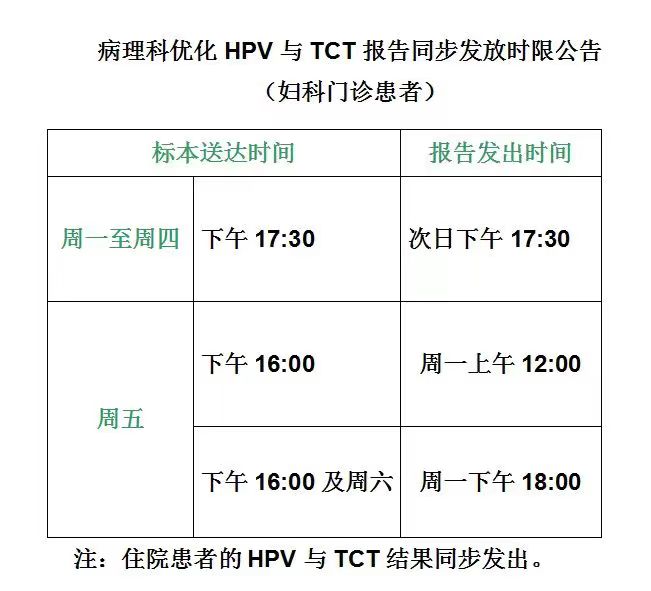 病理科优化 HPV 与 TCT 报告同步发放时限公告
（妇科门诊患者）

| 标本送达时间 | | 报告发出时间 |
|---|---|---|
| 周一至周四 | 下午 17:30 | 次日下午 17:30 |
| 周五 | 下午 16:00 | 周一上午 12:00 |
| | 下午 16:00 及周六 | 周一下午 18:00 |

注：住院患者的 HPV 与 TCT 结果同步发出。